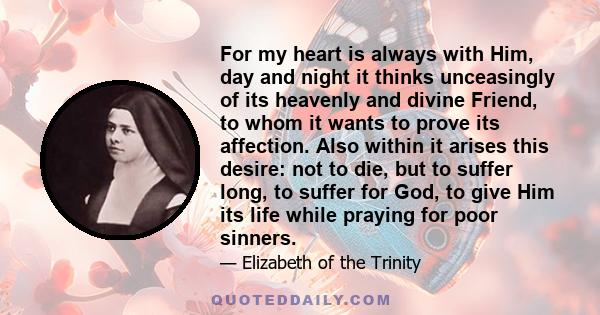 For my heart is always with Him, day and night it thinks unceasingly of its heavenly and divine Friend, to whom it wants to prove its affection. Also within it arises this desire: not to die, but to suffer long, to suffer for God, to give Him its life while praying for poor sinners.

— Elizabeth of the Trinity

QUOTEDDAILY.COM